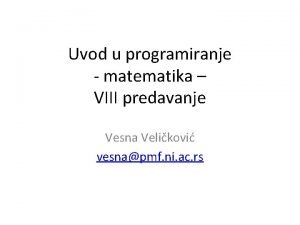 Uvod u programiranje
- matematika –
VIII predavanje

Vesna Veličković
vesna@pmf.ni.ac.rs